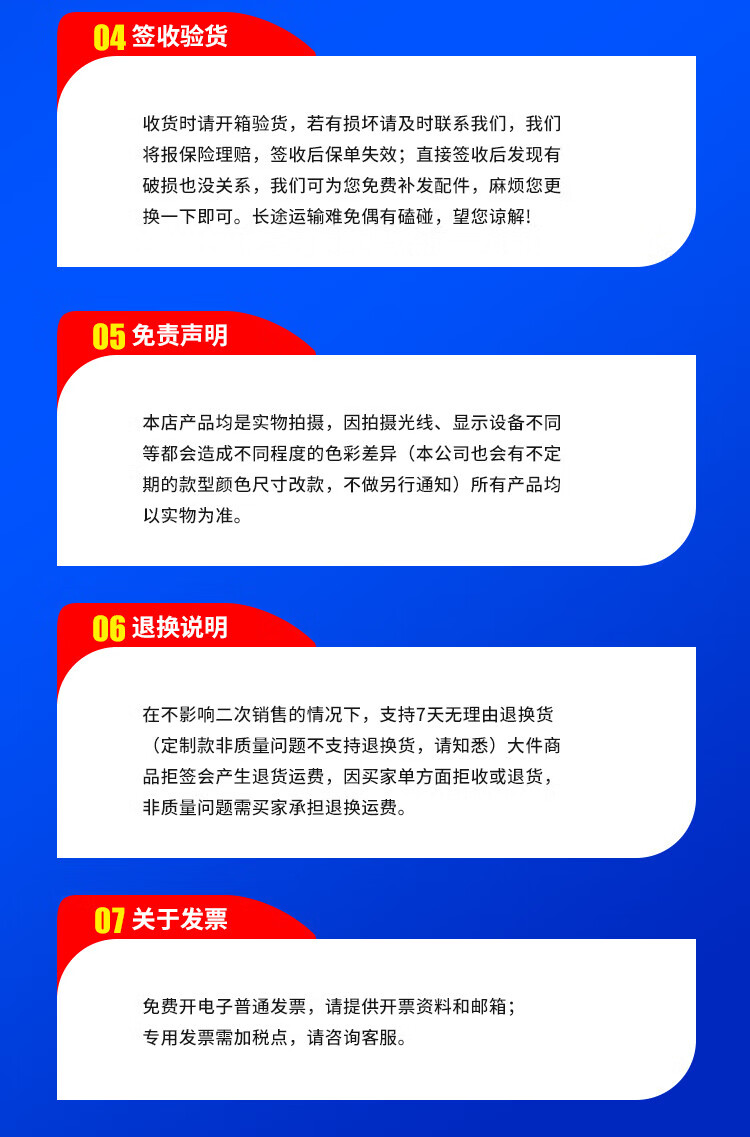 04 签收验货

收货时请开箱验货，若有损坏请及时联系我们，我们将报保险理赔，签收后保单失效；直接签收后发现有破损也没关系，我们可为您免费补发配件，麻烦您更换一下即可。长途运输难免偶有磕碰，望您谅解！

05 免责声明

本店产品均是实物拍摄，因拍摄光线、显示设备不同等都会造成不同程度的色彩差异（本公司也会有不定期的款型颜色尺寸改款，不做另行通知）所有产品均以实物为准。

06 退换说明

在不影响二次销售的情况下，支持7天无理由退换货（定制款非质量问题不支持退换货，请知悉）大件商品拒签会产生退货运费，因买家单方面拒收或退货，非质量问题需买家承担退换运费。

07 关于发票

免费开电子普通发票，请提供开票资料和邮箱；
专用发票需加税点，请咨询客服。